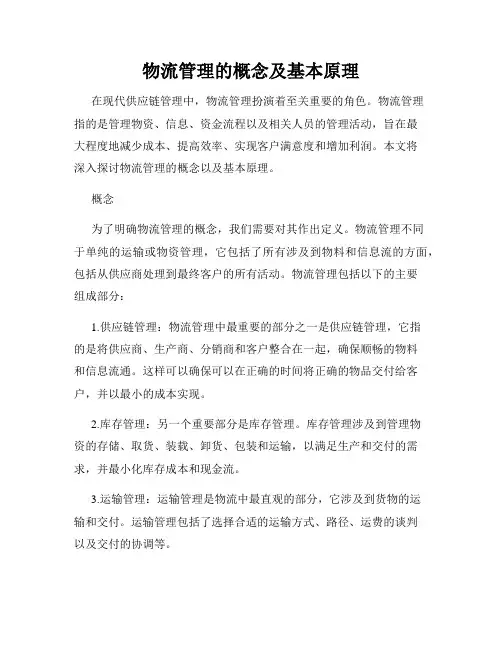 物流管理的概念及基本原理

在现代供应链管理中，物流管理扮演着至关重要的角色。物流管理指的是管理物资、信息、资金流程以及相关人员的管理活动，旨在最大程度地减少成本、提高效率、实现客户满意度和增加利润。本文将深入探讨物流管理的概念以及基本原理。

概念

为了明确物流管理的概念，我们需要对其作出定义。物流管理不同于单纯的运输或物资管理，它包括了所有涉及到物料和信息流的方面，包括从供应商处理到最终客户的所有活动。物流管理包括以下的主要组成部分：

1.供应链管理：物流管理中最重要的部分之一是供应链管理，它指的是将供应商、生产商、分销商和客户整合在一起，确保顺畅的物料和信息流通。这样可以确保可以在正确的时间将正确的物品交付给客户，并以最小的成本实现。

2.库存管理：另一个重要部分是库存管理。库存管理涉及到管理物资的存储、取货、装载、卸货、包装和运输，以满足生产和交付的需求，并最小化库存成本和现金流。

3.运输管理：运输管理是物流中最直观的部分，它涉及到货物的运输和交付。运输管理包括了选择合适的运输方式、路径、运费的谈判以及交付的协调等。